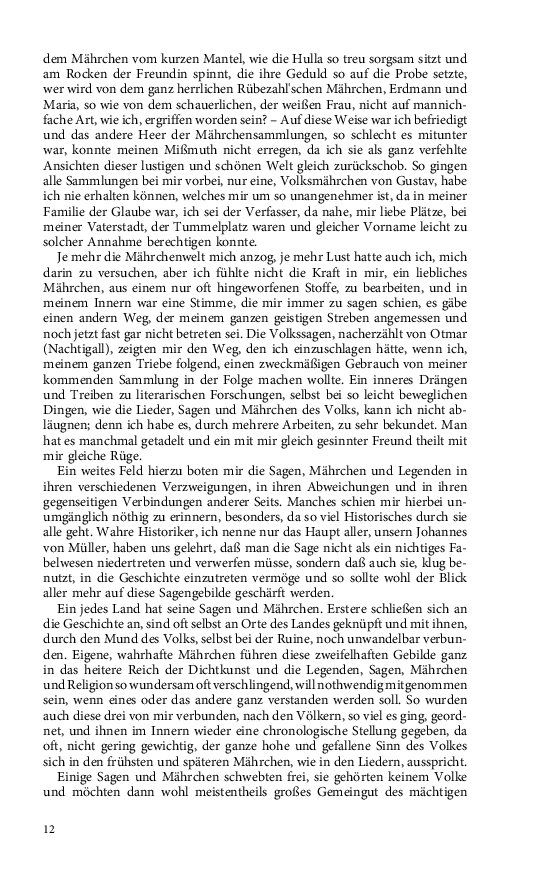 dem Mährchen vom kurzen Mantel, wie die Hulla so treu sorgsam sitzt und am Rocken der Freundin spinnt, die ihre Geduld so auf die Probe setzte, wer wird von dem ganz herrlichen Rübezahl'schen Mährchen, Erdmann und Maria, so wie von dem schauerlichen, der weißen Frau, nicht auf mannichfache Art, wie ich, ergriffen worden sein? – Auf diese Weise war ich befriedigt und das andere Heer der Mährchensammlungen, so schlecht es mitunter war, konnte meinen Mißmuth nicht erregen, da ich sie als ganz verfehlte Ansichten dieser lustigen und schönen Welt gleich zurückschob. So gingen alle Sammlungen bei mir vorbei, nur eine, Volksmährchen von Gustav, habe ich nie erhalten können, welches mir um so unangenehmer ist, da in meiner Familie der Glaube war, ich sei der Verfasser, da nahe, mir liebe Plätze, bei meiner Vaterstadt, der Tummelplatz waren und gleicher Vorname leicht zu solcher Annahme berechtigen konnte.

Je mehr die Mährchenwelt mich anzog, je mehr Lust hatte auch ich, mich darin zu versuchen, aber ich fühlte nicht die Kraft in mir, ein liebliches Mährchen, aus einem nur oft hingeworfenen Stoffe, zu bearbeiten, und in meinem Innern war eine Stimme, die mir immer zu sagen schien, es gäbe einen andern Weg, der meinem ganzen geistigen Streben angemessen und noch jetzt fast gar nicht betreten sei. Die Volkssagen, nacherzählt von Otmar (Nachtigall), zeigten mir den Weg, den ich einzuschlagen hätte, wenn ich, meinem ganzen Triebe folgend, einen zweckmäßigen Gebrauch von meiner kommenden Sammlung in der Folge machen wollte. Ein inneres Drängen und Treiben zu literarischen Forschungen, selbst bei so leicht beweglichen Dingen, wie die Lieder, Sagen und Mährchen des Volks, kann ich nicht abläugnen; denn ich habe es, durch mehrere Arbeiten, zu sehr bekundet. Man hat es manchmal getadelt und ein mit mir gleich gesinnter Freund theilt mit mir gleiche Rüge.

Ein weites Feld hierzu boten mir die Sagen, Mährchen und Legenden in ihren verschiedenen Verzweigungen, in ihren Abweichungen und in ihren gegenseitigen Verbindungen anderer Seits. Manches schien mir hierbei unumgänglich nöthig zu erinnern, besonders, da so viel Historisches durch sie alle geht. Wahre Historiker, ich nenne nur das Haupt aller, unsern Johannes von Müller, haben uns gelehrt, daß man die Sage nicht als ein nichtiges Fabelwesen niedertreten und verwerfen müsse, sondern daß auch sie, klug benutzt, in die Geschichte einzutreten vermöge und so sollte wohl der Blick aller mehr auf diese Sagengebilde geschärft werden.

Ein jedes Land hat seine Sagen und Mährchen. Erstere schließen sich an die Geschichte an, sind oft selbst an Orte des Landes geknüpft und mit ihnen, durch den Mund des Volks, selbst bei der Ruine, noch unwandelbar verbunden. Eigene, wahrhafte Mährchen führen diese zweifelhaften Gebilde ganz in das heitere Reich der Dichtkunst und die Legenden, Sagen, Mährchen und Religion so wundersam oft verschlingend, will nothwendig mitgenommen sein, wenn eines oder das andere ganz verstanden werden soll. So wurden auch diese drei von mir verbunden, nach den Völkern, so viel es ging, geordnet, und ihnen im Innern wieder eine chronologische Stellung gegeben, da oft, nicht gering gewichtig, der ganze hohe und gefallene Sinn des Volkes sich in den frühsten und späteren Mährchen, wie in den Liedern, ausspricht.

Einige Sagen und Mährchen schwebten frei, sie gehörten keinem Volke und möchten dann wohl meistentheils großes Gemeingut des mächtigen

12